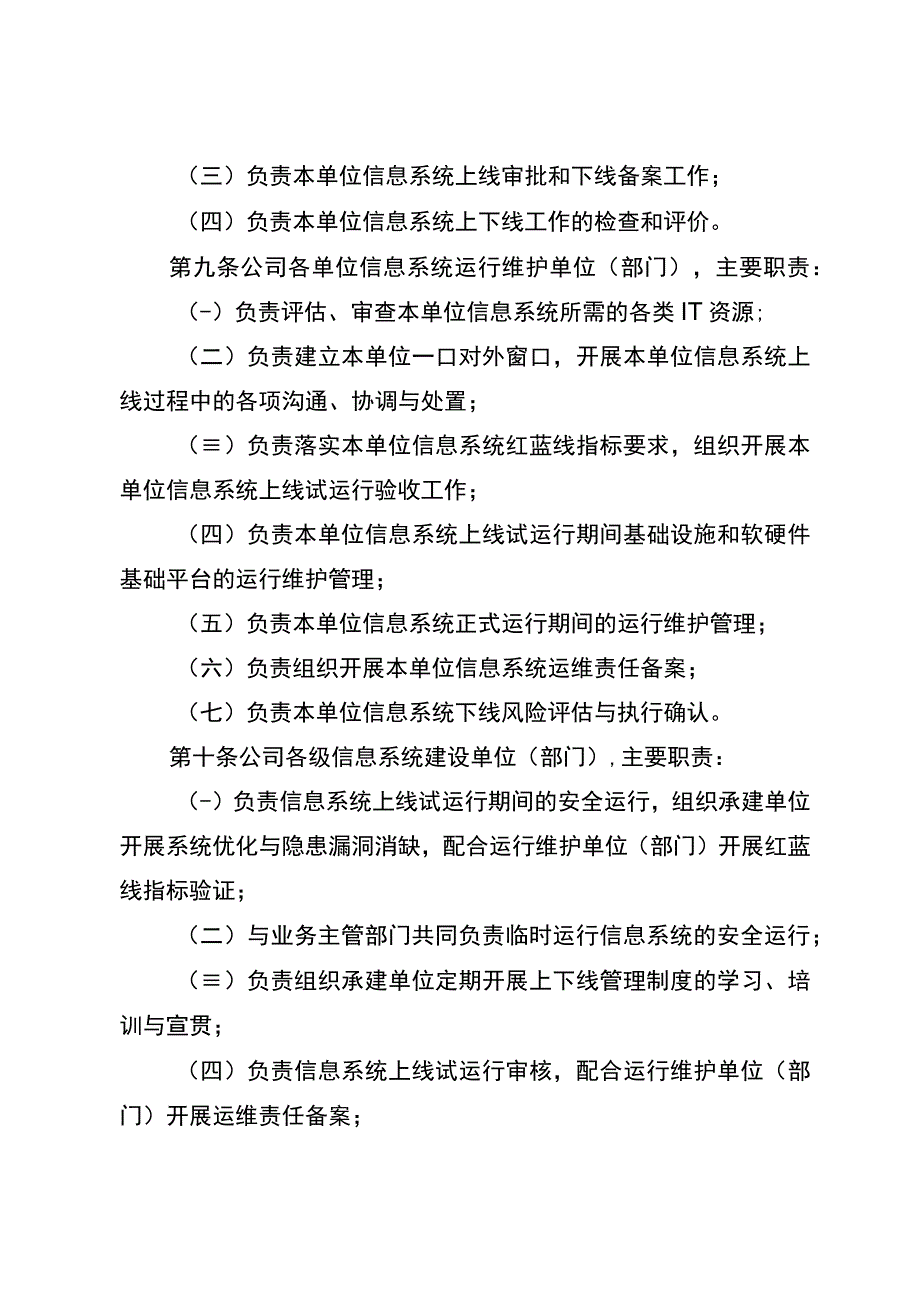 （三）负责本单位信息系统上线审批和下线备案工作；

（四）负责本单位信息系统上下线工作的检查和评价。

第九条公司各单位信息系统运行维护单位（部门），主要职责：

（-）负责评估、审查本单位信息系统所需的各类IT资源；

（二）负责建立本单位一口对外窗口，开展本单位信息系统上线过程中的各项沟通、协调与处置；

（≡）负责落实本单位信息系统红蓝线指标要求，组织开展本单位信息系统上线试运行验收工作；

（四）负责本单位信息系统上线试运行期间基础设施和软硬件基础平台的运行维护管理；

（五）负责本单位信息系统正式运行期间的运行维护管理；

（六）负责组织开展本单位信息系统运维责任备案；

（七）负责本单位信息系统下线风险评估与执行确认。

第十条公司各级信息系统建设单位（部门），主要职责：

（-）负责信息系统上线试运行期间的安全运行，组织承建单位开展系统优化与隐患漏洞消缺，配合运行维护单位（部门）开展红蓝线指标验证；

（二）与业务主管部门共同负责临时运行信息系统的安全运行；

（≡）负责组织承建单位定期开展上下线管理制度的学习、培训与宣贯；

（四）负责信息系统上线试运行审核，配合运行维护单位（部门）开展运维责任备案；